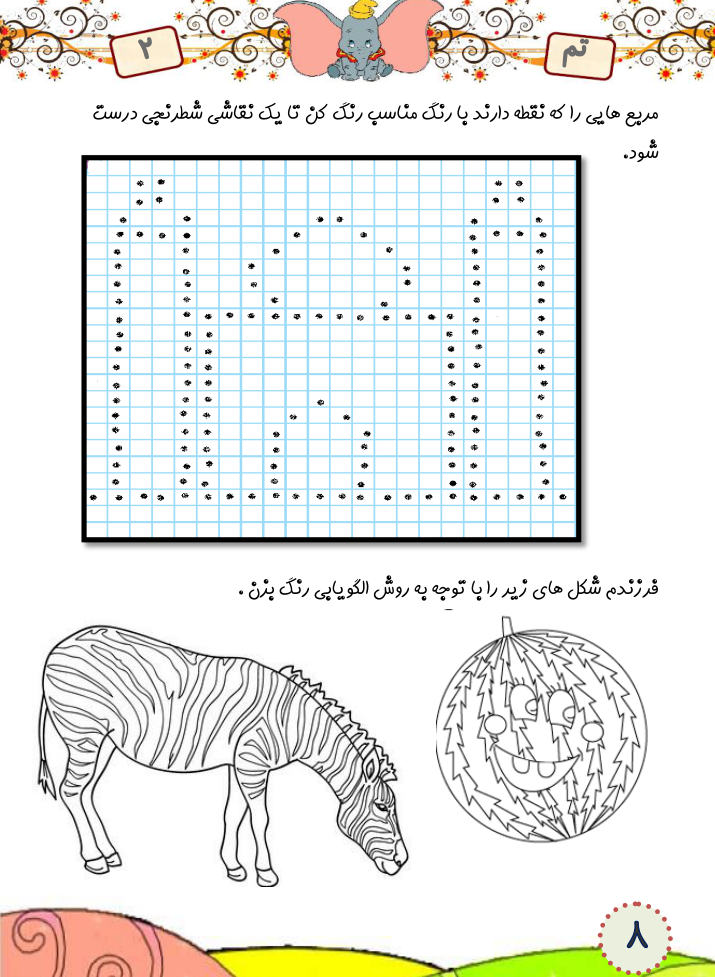 تم

۲

مربع هایی را که نقطه دارند با رنگ مناسب رنگ کن تا یک نقاشی شطرنجی درست شود.

فرزندم شکل های زیر را با توجه به روش الگویابی رنگ بزن .

۸